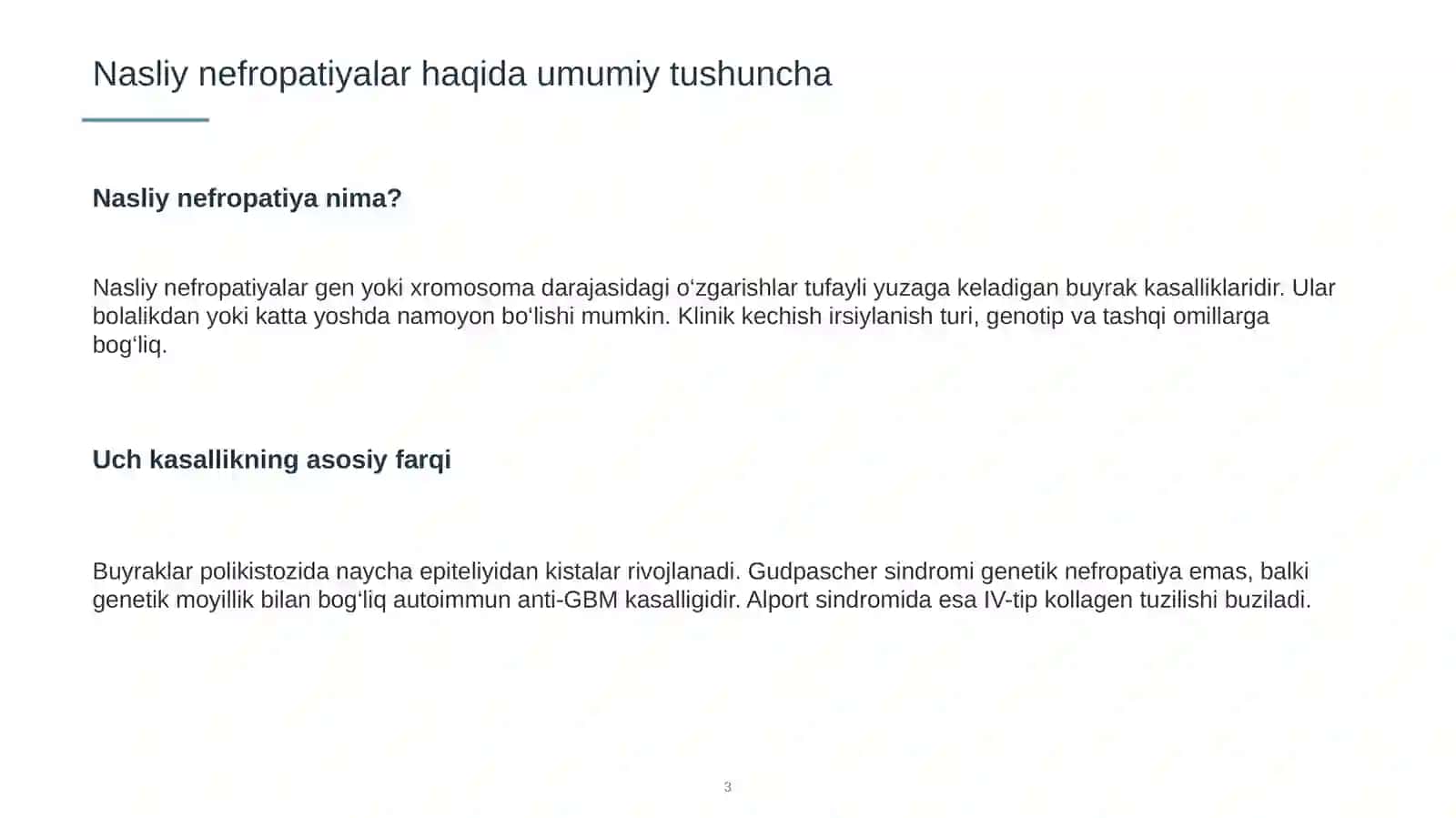 Nasliy nefropatiyalar haqida umumiy tushuncha

Nasliy nefropatiya nima?

Nasliy nefropatiyalar gen yoki xromosoma darajasidagi oʻzgarishlar tufayli yuzaga keladigan buyrak kasalliklaridir. Ular bolalikdan yoki katta yoshda namoyon boʻlishi mumkin. Klinik kechish irsiylanish turi, genotip va tashqi omillarga bogʻliq.

Uch kasallikning asosiy farqi

Buyraklar polikistozida naycha epiteliyidan kistalar rivojlanadi. Gudpascher sindromi genetik nefropatiya emas, balki genetik moyillik bilan bogʻliq autoimmun anti-GBM kasalligidir. Alport sindromida esa IV-tip kollagen tuzilishi buziladi.

3